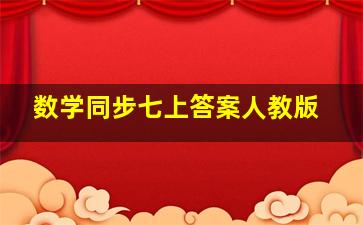 数学同步七上答案人教版